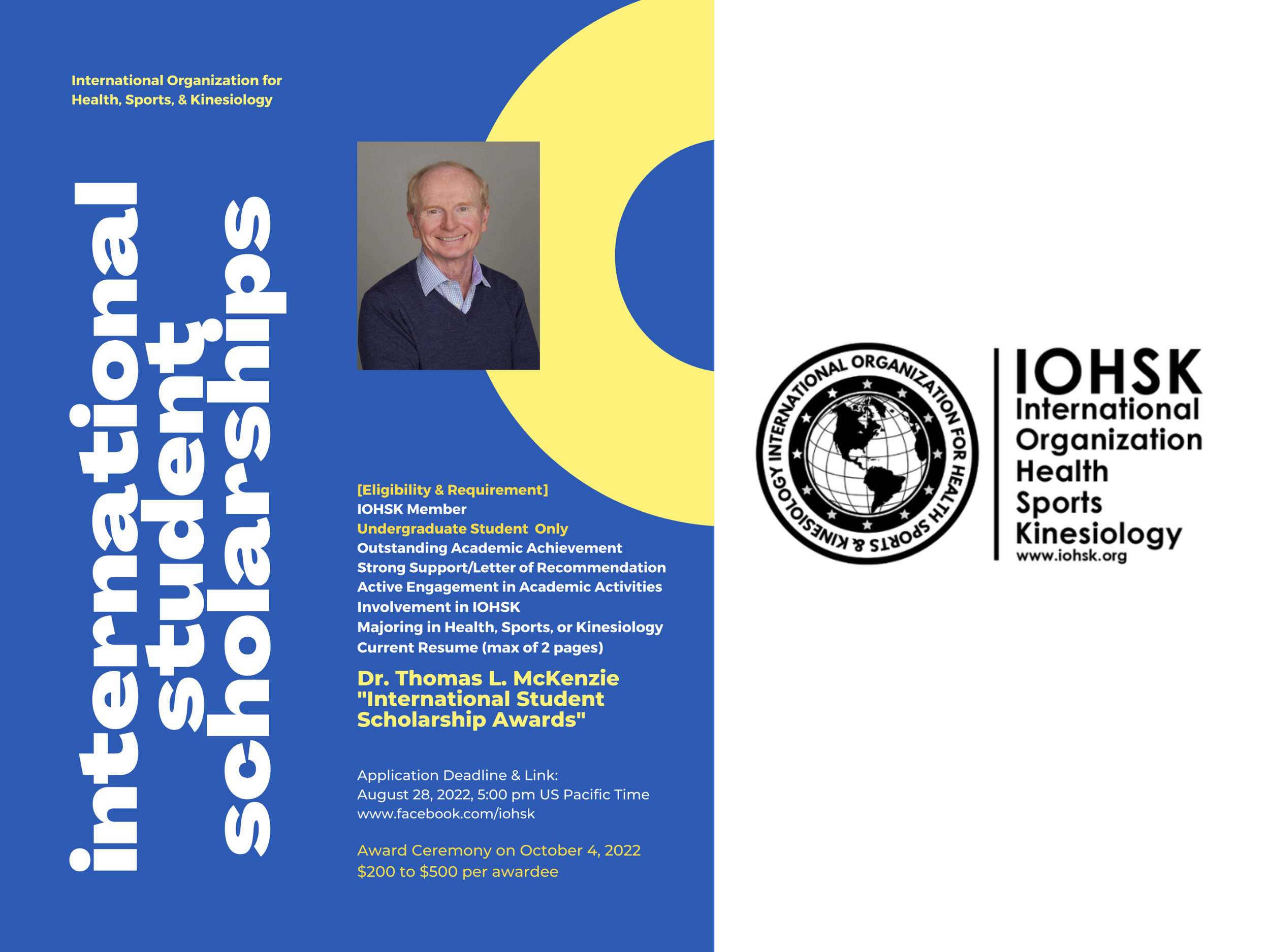 International Organization for Health, Sports, & Kinesiology

international student scholarships

[Eligibility & Requirement]
IOHSK Member
Undergraduate Student Only
Outstanding Academic Achievement
Strong Support/Letter of Recommendation
Active Engagement in Academic Activities
Involvement in IOHSK
Majoring in Health, Sports, or Kinesiology
Current Resume (max of 2 pages)

Dr. Thomas L. McKenzie "International Student Scholarship Awards"

Application Deadline & Link:
August 28, 2022, 5:00 pm US Pacific Time
www.facebook.com/iohsk

Award Ceremony on October 4, 2022
$200 to $500 per awardee

INTERNATIONAL ORGANIZATION FOR HEALTH SPORTS & KINESIOLOGY

IOHSK
International
Organization
Health
Sports
Kinesiology
www.iohsk.org